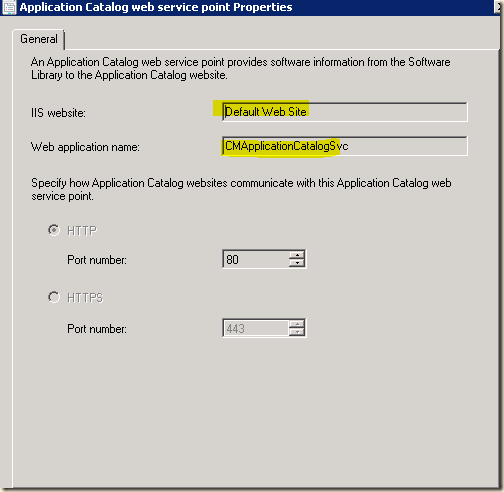 Application Catalog web service point Properties

General

An Application Catalog web service point provides software information from the Software Library to the Application Catalog website.

IIS website: Default Web Site

Web application name: CMApplicationCatalogSvc

Specify how Application Catalog websites communicate with this Application Catalog web service point.

HTTP

Port number: 80

HTTPS

Port number: 443